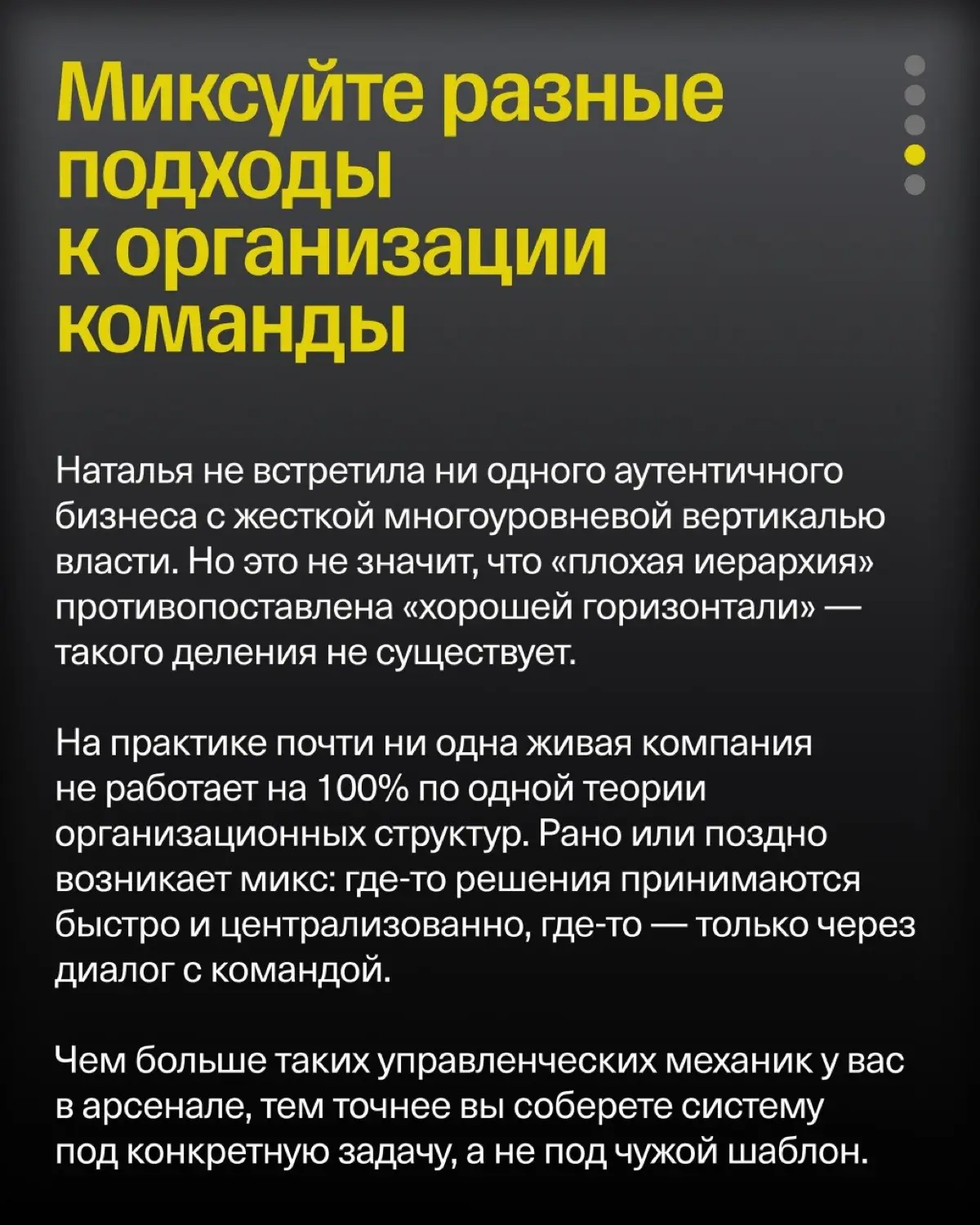 Миксуйте разные подходы к организации команды

Наталья не встретила ни одного аутентичного бизнеса с жесткой многоуровневой вертикалью власти. Но это не значит, что «плохая иерархия» противопоставлена «хорошей горизонтали» — такого деления не существует.

На практике почти ни одна живая компания не работает на 100% по одной теории организационных структур. Рано или поздно возникает микс: где-то решения принимаются быстро и централизованно, где-то — только через диалог с командой.

Чем больше таких управленческих механик у вас в арсенале, тем точнее вы соберете систему под конкретную задачу, а не под чужой шаблон.